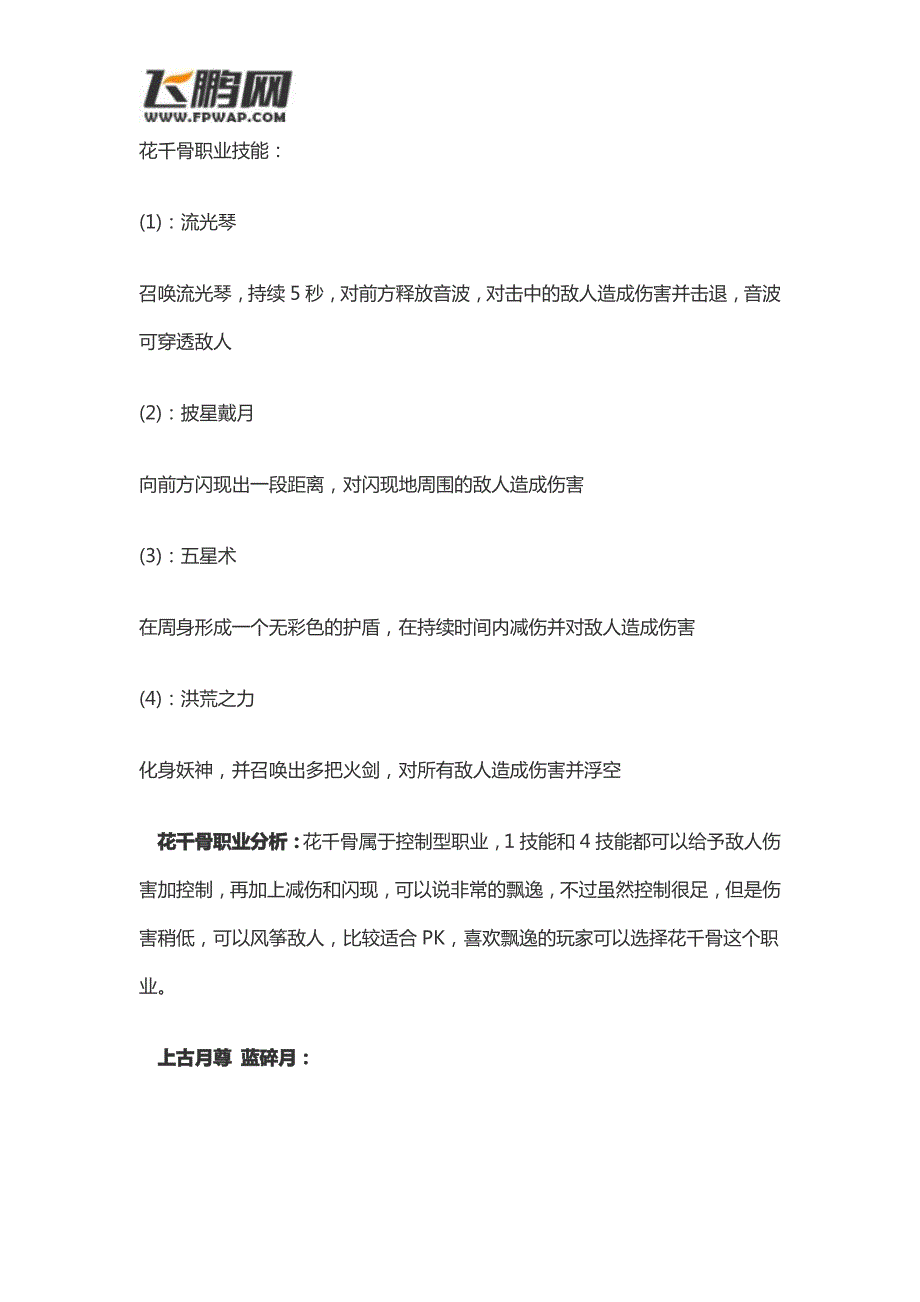 飞鹏网
WWW.FPWAP.COM

花千骨职业技能：

(1)：流光琴

召唤流光琴，持续 5 秒，对前方释放音波，对击中的敌人造成伤害并击退，音波可穿透敌人

(2)：披星戴月

向前方闪现出一段距离，对闪现地周围的敌人造成伤害

(3)：五星术

在周身形成一个无彩色的护盾，在持续时间内减伤并对敌人造成伤害

(4)：洪荒之力

化身妖神，并召唤出多把火剑，对所有敌人造成伤害并浮空

花千骨职业分析：花千骨属于控制型职业，1 技能和 4 技能都可以给予敌人伤害加控制，再加上减伤和闪现，可以说非常的飘逸，不过虽然控制很足，但是伤害稍低，可以风筝敌人，比较适合 PK，喜欢飘逸的玩家可以选择花千骨这个职业。

上古月尊 蓝碎月：